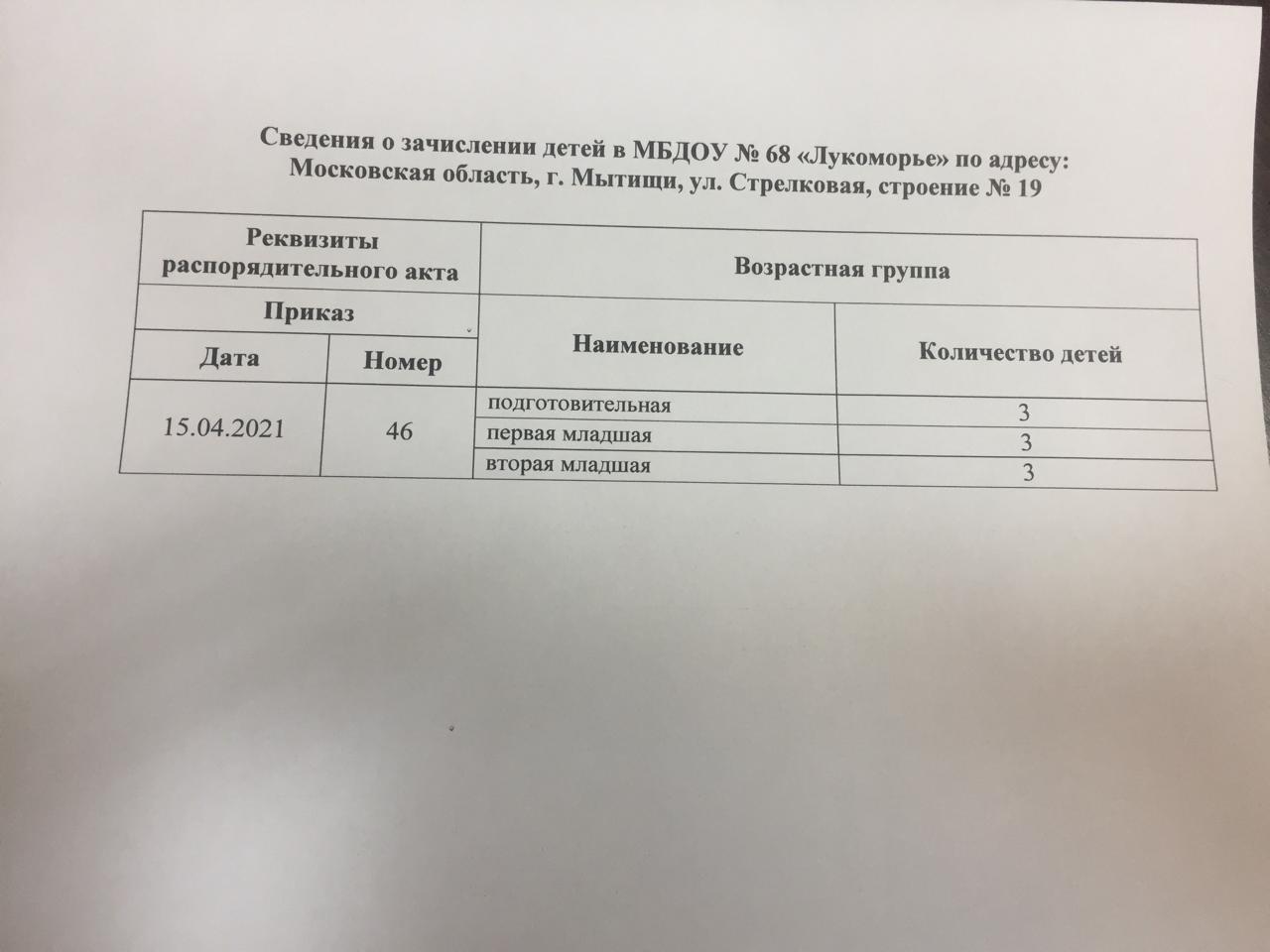 Сведения о зачислении детей в МБДОУ № 68 «Лукоморье» по адресу: Московская область, г. Мытищи, ул. Стрелковая, строение № 19

| Реквизиты распорядительного акта | | Возрастная группа | |
|---|---|---|---|
| Приказ | | Наименование | Количество детей |
| Дата | Номер | | |
| 15.04.2021 | 46 | подготовительная | 3 |
| | | первая младшая | 3 |
| | | вторая младшая | 3 |